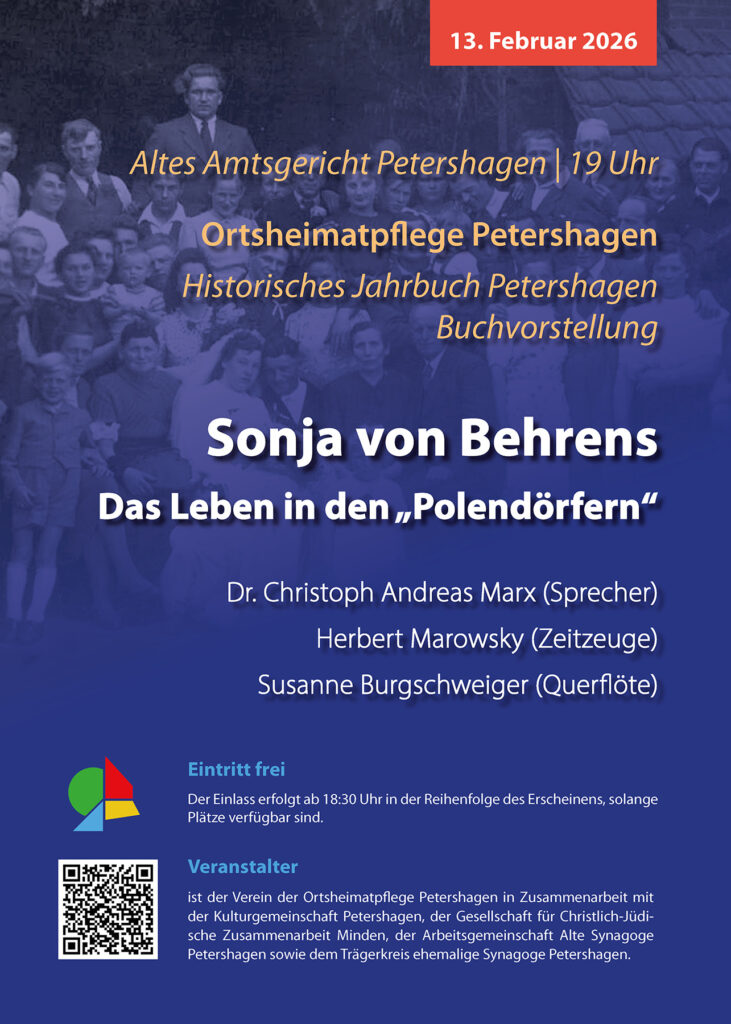 13. Februar 2026

Altes Amtsgericht Petershagen | 19 Uhr

Ortsheimatpflege Petershagen

Historisches Jahrbuch Petershagen
Buchvorstellung

Sonja von Behrens

Das Leben in den „Polendörfern“

Dr. Christoph Andreas Marx (Sprecher)

Herbert Marowsky (Zeitzeuge)

Susanne Burgschweiger (Querflöte)

Eintritt frei

Der Einlass erfolgt ab 18:30 Uhr in der Reihenfolge des Erscheinens, solange Plätze verfügbar sind.

Veranstalter

ist der Verein der Ortsheimatpflege Petershagen in Zusammenarbeit mit der Kulturgemeinschaft Petershagen, der Gesellschaft für Christlich-Jüdische Zusammenarbeit Minden, der Arbeitsgemeinschaft Alte Synagoge Petershagen sowie dem Trägerkreis ehemalige Synagoge Petershagen.